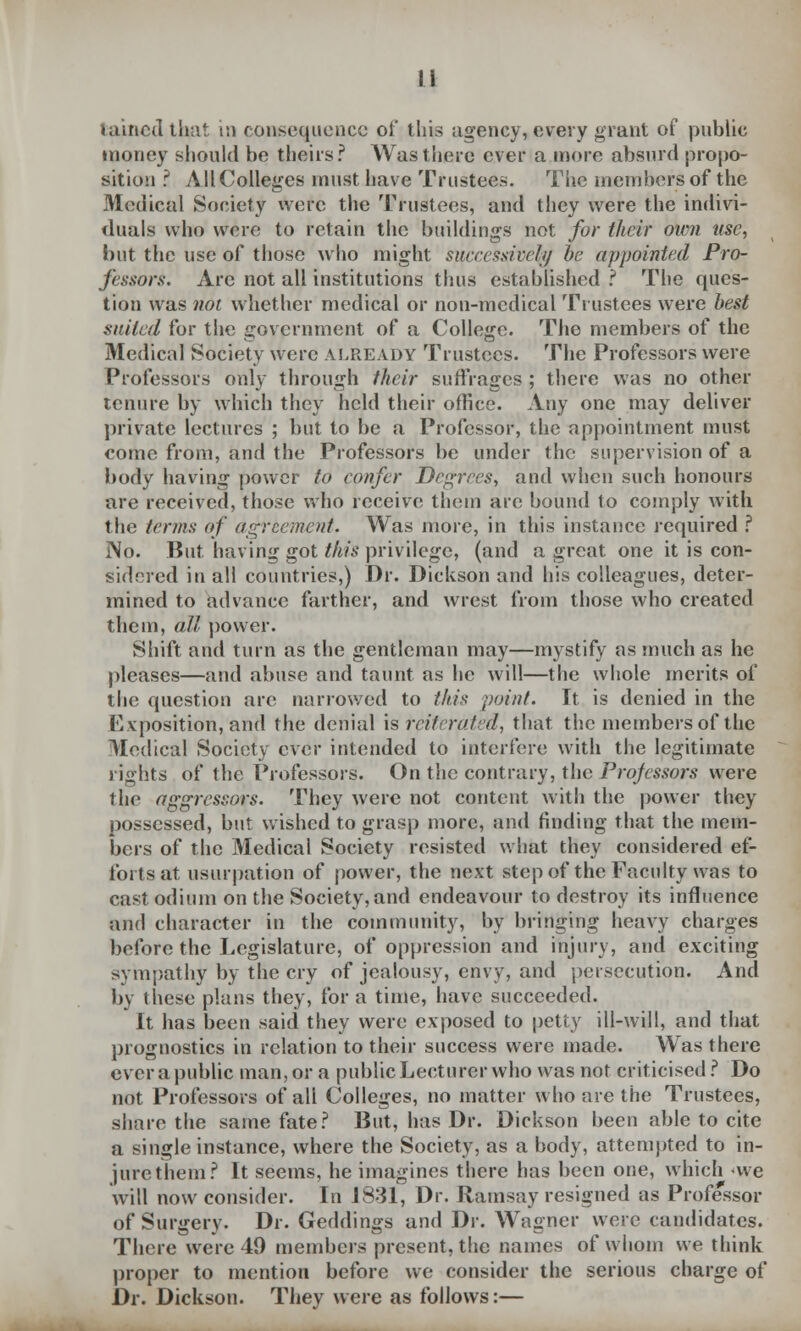 11

tained that in consequence of this agency, every grant of public money should be theirs? Was there ever a more absurd proposition? All Colleges must have Trustees. The members of the Medical Society were the Trustees, and they were the individuals who were to retain the buildings not for their own use, but the use of those who might successively be appointed Professors. Are not all institutions thus established? The question was not whether medical or non-medical Trustees were best suited for the government of a College. The members of the Medical Society were ALREADY Trustees. The Professors were Professors only through their suffrages; there was no other tenure by which they held their office. Any one may deliver private lectures; but to be a Professor, the appointment must come from, and the Professors be under the supervision of a body having power to confer Degrees, and when such honours are received, those who receive them are bound to comply with the terms of agreement. Was more, in this instance required? No. But having got this privilege, (and a great one it is considered in all countries,) Dr. Dickson and his colleagues, determined to advance farther, and wrest from those who created them, all power.

Shift and turn as the gentleman may—mystify as much as he pleases—and abuse and taunt as he will—the whole merits of the question are narrowed to this point. It is denied in the Exposition, and the denial is reiterated, that the members of the Medical Society ever intended to interfere with the legitimate rights of the Professors. On the contrary, the Professors were the aggressors. They were not content with the power they possessed, but wished to grasp more, and finding that the members of the Medical Society resisted what they considered efforts at usurpation of power, the next step of the Faculty was to cast odium on the Society, and endeavour to destroy its influence and character in the community, by bringing heavy charges before the Legislature, of oppression and injury, and exciting sympathy by the cry of jealousy, envy, and persecution. And by these plans they, for a time, have succeeded.

It has been said they were exposed to petty ill-will, and that prognostics in relation to their success were made. Was there ever a public man, or a public Lecturer who was not criticised? Do not Professors of all Colleges, no matter who are the Trustees, share the same fate? But, has Dr. Dickson been able to cite a single instance, where the Society, as a body, attempted to injure them? It seems, he imagines there has been one, which we will now consider. In 1831, Dr. Ramsay resigned as Professor of Surgery. Dr. Geddings and Dr. Wagner were candidates. There were 49 members present, the names of whom we think proper to mention before we consider the serious charge of Dr. Dickson. They were as follows:—